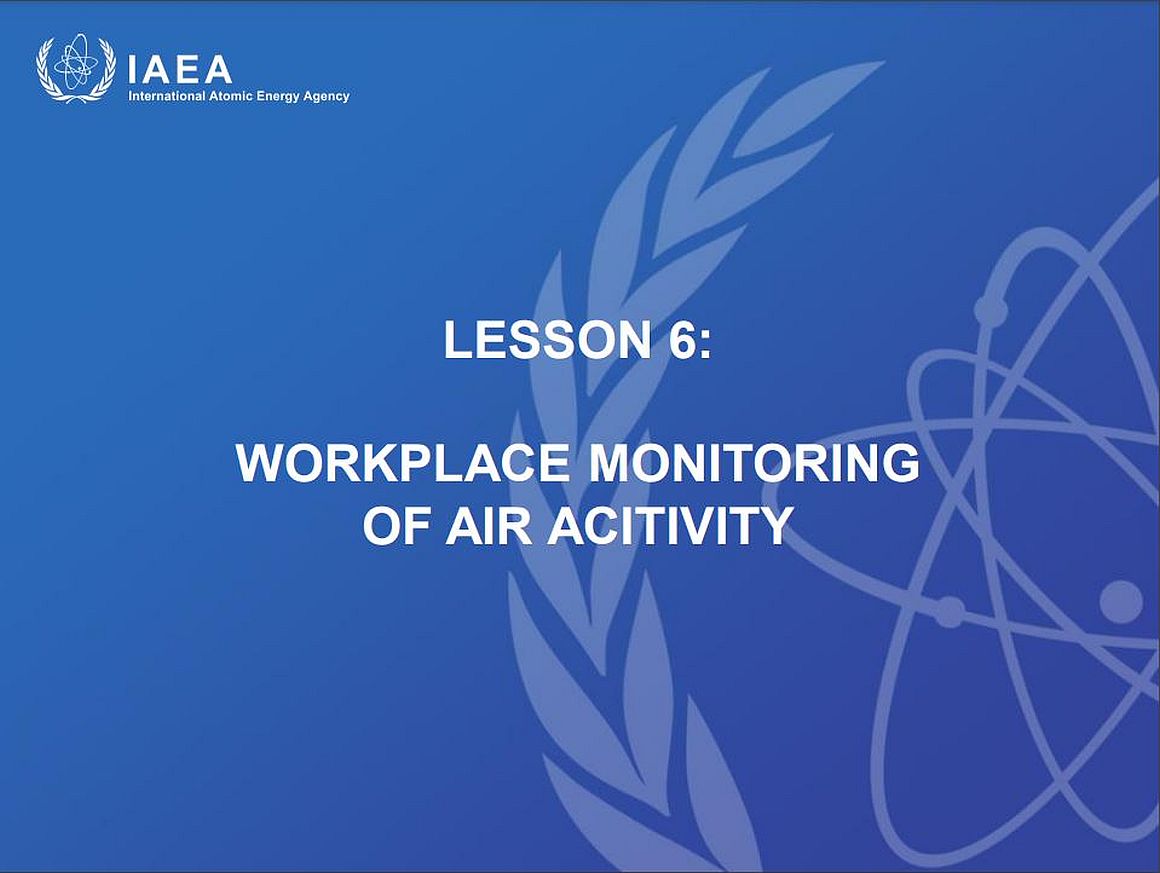 IAEA
International Atomic Energy Agency

LESSON 6:

WORKPLACE MONITORING OF AIR ACITIVITY